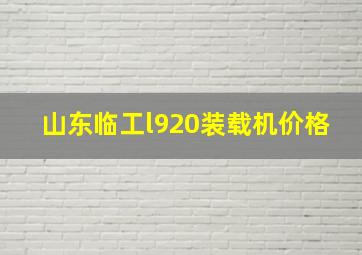 山东临工l920装载机价格